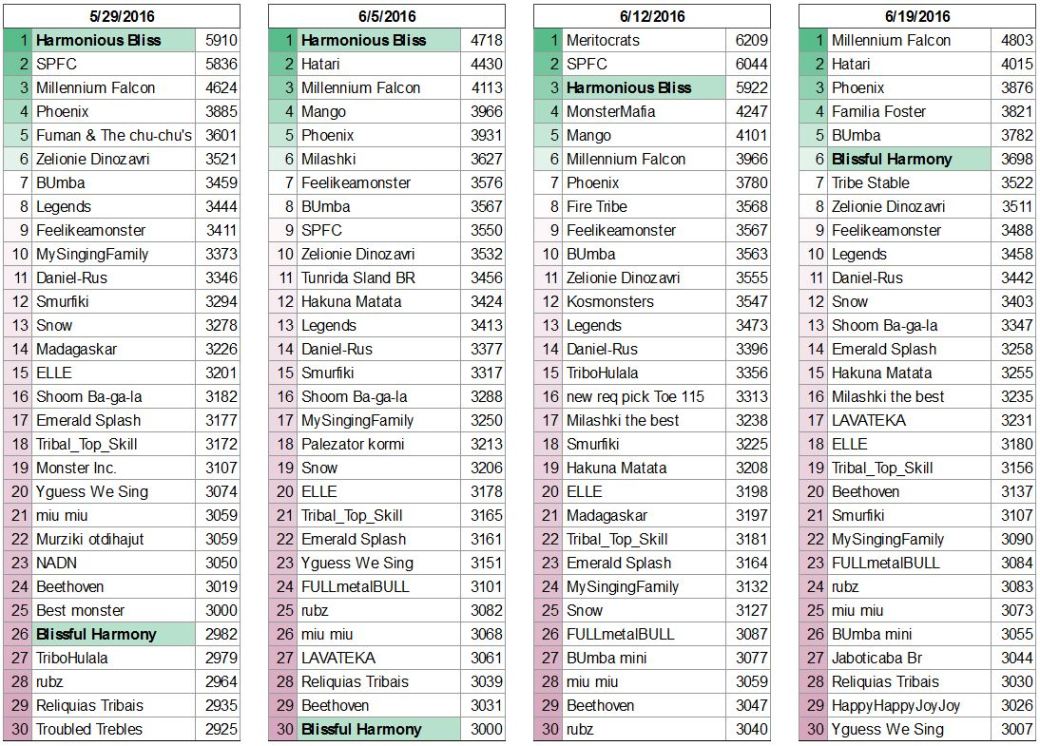 | 5/29/2016 | | |
|---|---|---|
| 1 | Harmonious Bliss | 5910 |
| 2 | SPFC | 5836 |
| 3 | Millennium Falcon | 4624 |
| 4 | Phoenix | 3885 |
| 5 | Fuman & The chu-chu's | 3601 |
| 6 | Zelionie Dinozavri | 3521 |
| 7 | BUmba | 3459 |
| 8 | Legends | 3444 |
| 9 | Feelikeamonster | 3411 |
| 10 | MySingingFamily | 3373 |
| 11 | Daniel-Rus | 3346 |
| 12 | Smurfiki | 3294 |
| 13 | Snow | 3278 |
| 14 | Madagaskar | 3226 |
| 15 | ELLE | 3201 |
| 16 | Shoom Ba-ga-la | 3182 |
| 17 | Emerald Splash | 3177 |
| 18 | Tribal_Top_Skill | 3172 |
| 19 | Monster Inc. | 3107 |
| 20 | Yguess We Sing | 3074 |
| 21 | miu miu | 3059 |
| 22 | Murziki otdihajut | 3059 |
| 23 | NADN | 3050 |
| 24 | Beethoven | 3019 |
| 25 | Best monster | 3000 |
| 26 | Blissful Harmony | 2982 |
| 27 | TriboHulala | 2979 |
| 28 | rubz | 2964 |
| 29 | Reliquias Tribais | 2935 |
| 30 | Troubled Trebles | 2925 |

| 6/5/2016 | | |
|---|---|---|
| 1 | Harmonious Bliss | 4718 |
| 2 | Hatari | 4430 |
| 3 | Millennium Falcon | 4113 |
| 4 | Mango | 3966 |
| 5 | Phoenix | 3931 |
| 6 | Milashki | 3627 |
| 7 | Feelikeamonster | 3576 |
| 8 | BUmba | 3567 |
| 9 | SPFC | 3550 |
| 10 | Zelionie Dinozavri | 3532 |
| 11 | Tunrida Sland BR | 3456 |
| 12 | Hakuna Matata | 3424 |
| 13 | Legends | 3413 |
| 14 | Daniel-Rus | 3377 |
| 15 | Smurfiki | 3317 |
| 16 | Shoom Ba-ga-la | 3288 |
| 17 | MySingingFamily | 3250 |
| 18 | Palezator kormi | 3213 |
| 19 | Snow | 3206 |
| 20 | ELLE | 3178 |
| 21 | Tribal_Top_Skill | 3165 |
| 22 | Emerald Splash | 3161 |
| 23 | Yguess We Sing | 3151 |
| 24 | FULLmetalBULL | 3101 |
| 25 | rubz | 3082 |
| 26 | miu miu | 3068 |
| 27 | LAVATEKA | 3061 |
| 28 | Reliquias Tribais | 3039 |
| 29 | Beethoven | 3031 |
| 30 | Blissful Harmony | 3000 |

| 6/12/2016 | | |
|---|---|---|
| 1 | Meritocrats | 6209 |
| 2 | SPFC | 6044 |
| 3 | Harmonious Bliss | 5922 |
| 4 | MonsterMafia | 4247 |
| 5 | Mango | 4101 |
| 6 | Millennium Falcon | 3966 |
| 7 | Phoenix | 3780 |
| 8 | Fire Tribe | 3568 |
| 9 | Feelikeamonster | 3567 |
| 10 | BUmba | 3563 |
| 11 | Zelionie Dinozavri | 3555 |
| 12 | Kosmonsters | 3547 |
| 13 | Legends | 3473 |
| 14 | Daniel-Rus | 3396 |
| 15 | TriboHulala | 3356 |
| 16 | new req pick Toe 115 | 3313 |
| 17 | Milashki the best | 3238 |
| 18 | Smurfiki | 3225 |
| 19 | Hakuna Matata | 3208 |
| 20 | ELLE | 3198 |
| 21 | Madagaskar | 3197 |
| 22 | Tribal_Top_Skill | 3181 |
| 23 | Emerald Splash | 3164 |
| 24 | MySingingFamily | 3132 |
| 25 | Snow | 3127 |
| 26 | FULLmetalBULL | 3087 |
| 27 | BUmba mini | 3077 |
| 28 | miu miu | 3059 |
| 29 | Beethoven | 3047 |
| 30 | rubz | 3040 |

| 6/19/2016 | | |
|---|---|---|
| 1 | Millennium Falcon | 4803 |
| 2 | Hatari | 4015 |
| 3 | Phoenix | 3876 |
| 4 | Familia Foster | 3821 |
| 5 | BUmba | 3782 |
| 6 | Blissful Harmony | 3698 |
| 7 | Tribe Stable | 3522 |
| 8 | Zelionie Dinozavri | 3511 |
| 9 | Feelikeamonster | 3488 |
| 10 | Legends | 3458 |
| 11 | Daniel-Rus | 3442 |
| 12 | Snow | 3403 |
| 13 | Shoom Ba-ga-la | 3347 |
| 14 | Emerald Splash | 3258 |
| 15 | Hakuna Matata | 3255 |
| 16 | Milashki the best | 3235 |
| 17 | LAVATEKA | 3231 |
| 18 | ELLE | 3180 |
| 19 | Tribal_Top_Skill | 3156 |
| 20 | Beethoven | 3137 |
| 21 | Smurfiki | 3107 |
| 22 | MySingingFamily | 3090 |
| 23 | FULLmetalBULL | 3084 |
| 24 | rubz | 3083 |
| 25 | miu miu | 3073 |
| 26 | BUmba mini | 3055 |
| 27 | Jaboticaba Br | 3044 |
| 28 | Reliquias Tribais | 3030 |
| 29 | HappyHappyJoyJoy | 3026 |
| 30 | Yguess We Sing | 3007 |